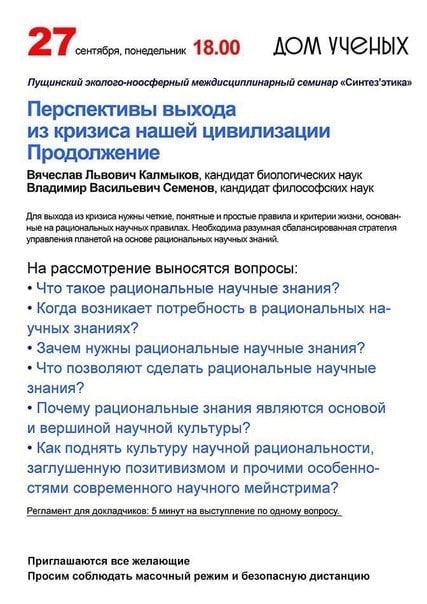 27 сентября, понедельник 18.00

ДОМ УЧЕНЫХ

Пущинский эколого-ноосферный междисциплинарный семинар «Синтез'этика»

Перспективы выхода из кризиса нашей цивилизации
Продолжение

Вячеслав Львович Калмыков, кандидат биологических наук
Владимир Васильевич Семенов, кандидат философских наук

Для выхода из кризиса нужны четкие, понятные и простые правила и критерии жизни, основанные на рациональных научных правилах. Необходима разумная сбалансированная стратегия управления планетой на основе рациональных научных знаний.

На рассмотрение выносятся вопросы:
• Что такое рациональные научные знания?
• Когда возникает потребность в рациональных научных знаниях?
• Зачем нужны рациональные научные знания?
• Что позволяют сделать рациональные научные знания?
• Почему рациональные знания являются основой и вершиной научной культуры?
• Как поднять культуру научной рациональности, заглушенную позитивизмом и прочими особенностями современного научного мейнстрима?

Регламент для докладчиков: 5 минут на выступление по одному вопросу.

Приглашаются все желающие
Просим соблюдать масочный режим и безопасную дистанцию